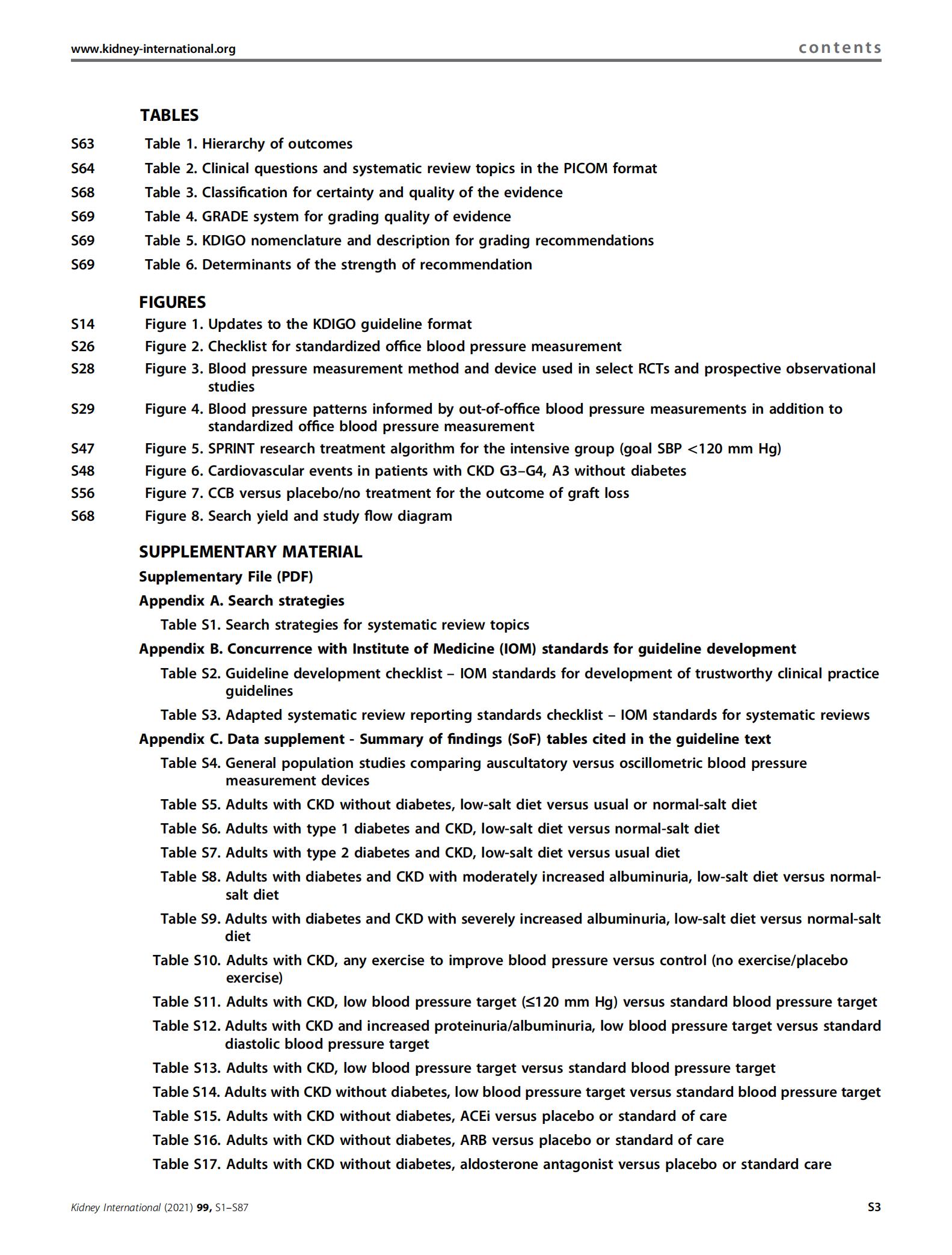 www.kidney-international.org contents

TABLES

S63 Table 1. Hierarchy of outcomes
S64 Table 2. Clinical questions and systematic review topics in the PICOM format
S68 Table 3. Classification for certainty and quality of the evidence
S69 Table 4. GRADE system for grading quality of evidence
S69 Table 5. KDIGO nomenclature and description for grading recommendations
S69 Table 6. Determinants of the strength of recommendation

FIGURES

S14 Figure 1. Updates to the KDIGO guideline format
S26 Figure 2. Checklist for standardized office blood pressure measurement
S28 Figure 3. Blood pressure measurement method and device used in select RCTs and prospective observational studies
S29 Figure 4. Blood pressure patterns informed by out-of-office blood pressure measurements in addition to standardized office blood pressure measurement
S47 Figure 5. SPRINT research treatment algorithm for the intensive group (goal SBP <120 mm Hg)
S48 Figure 6. Cardiovascular events in patients with CKD G3–G4, A3 without diabetes
S56 Figure 7. CCB versus placebo/no treatment for the outcome of graft loss
S68 Figure 8. Search yield and study flow diagram

SUPPLEMENTARY MATERIAL

Supplementary File (PDF)

Appendix A. Search strategies

Table S1. Search strategies for systematic review topics

Appendix B. Concurrence with Institute of Medicine (IOM) standards for guideline development

Table S2. Guideline development checklist – IOM standards for development of trustworthy clinical practice guidelines

Table S3. Adapted systematic review reporting standards checklist – IOM standards for systematic reviews

Appendix C. Data supplement - Summary of findings (SoF) tables cited in the guideline text

Table S4. General population studies comparing auscultatory versus oscillometric blood pressure measurement devices

Table S5. Adults with CKD without diabetes, low-salt diet versus usual or normal-salt diet

Table S6. Adults with type 1 diabetes and CKD, low-salt diet versus normal-salt diet

Table S7. Adults with type 2 diabetes and CKD, low-salt diet versus usual diet

Table S8. Adults with diabetes and CKD with moderately increased albuminuria, low-salt diet versus normal-salt diet

Table S9. Adults with diabetes and CKD with severely increased albuminuria, low-salt diet versus normal-salt diet

Table S10. Adults with CKD, any exercise to improve blood pressure versus control (no exercise/placebo exercise)

Table S11. Adults with CKD, low blood pressure target (≤120 mm Hg) versus standard blood pressure target

Table S12. Adults with CKD and increased proteinuria/albuminuria, low blood pressure target versus standard diastolic blood pressure target

Table S13. Adults with CKD, low blood pressure target versus standard blood pressure target

Table S14. Adults with CKD without diabetes, low blood pressure target versus standard blood pressure target

Table S15. Adults with CKD without diabetes, ACEi versus placebo or standard of care

Table S16. Adults with CKD without diabetes, ARB versus placebo or standard of care

Table S17. Adults with CKD without diabetes, aldosterone antagonist versus placebo or standard care

Kidney International (2021) 99, S1–S87 S3